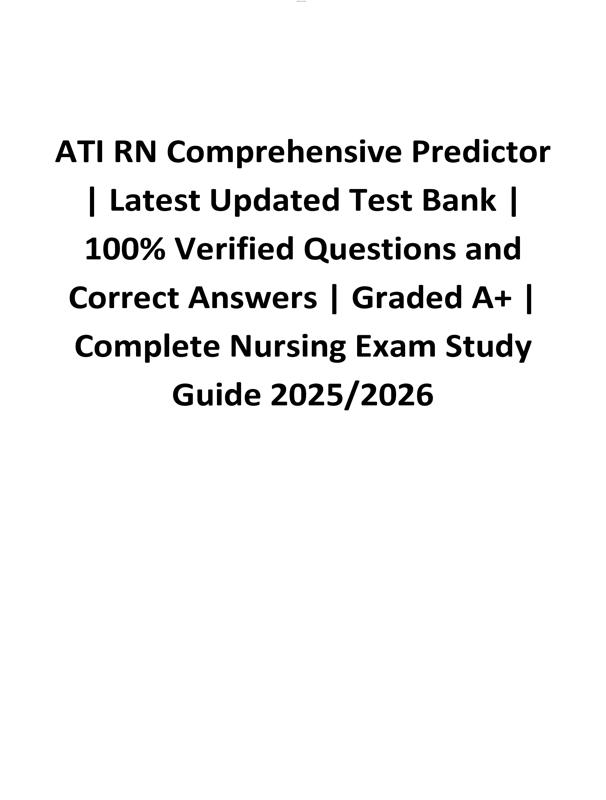 ATI RN Comprehensive Predictor | Latest Updated Test Bank | 100% Verified Questions and Correct Answers | Graded A+ | Complete Nursing Exam Study Guide 2025/2026